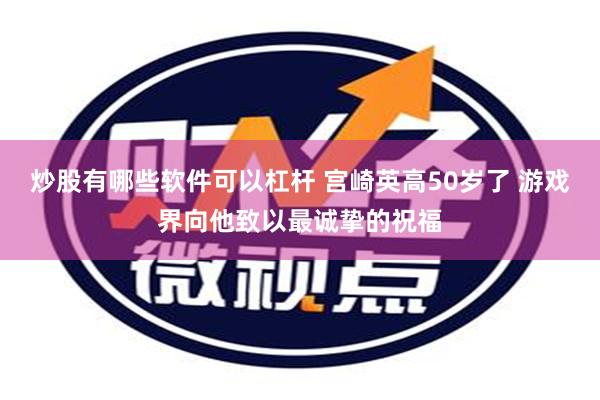 财经
炒股有哪些软件可以杠杆 宫崎英高50岁了 游戏界向他致以最诚挚的祝福
微视点